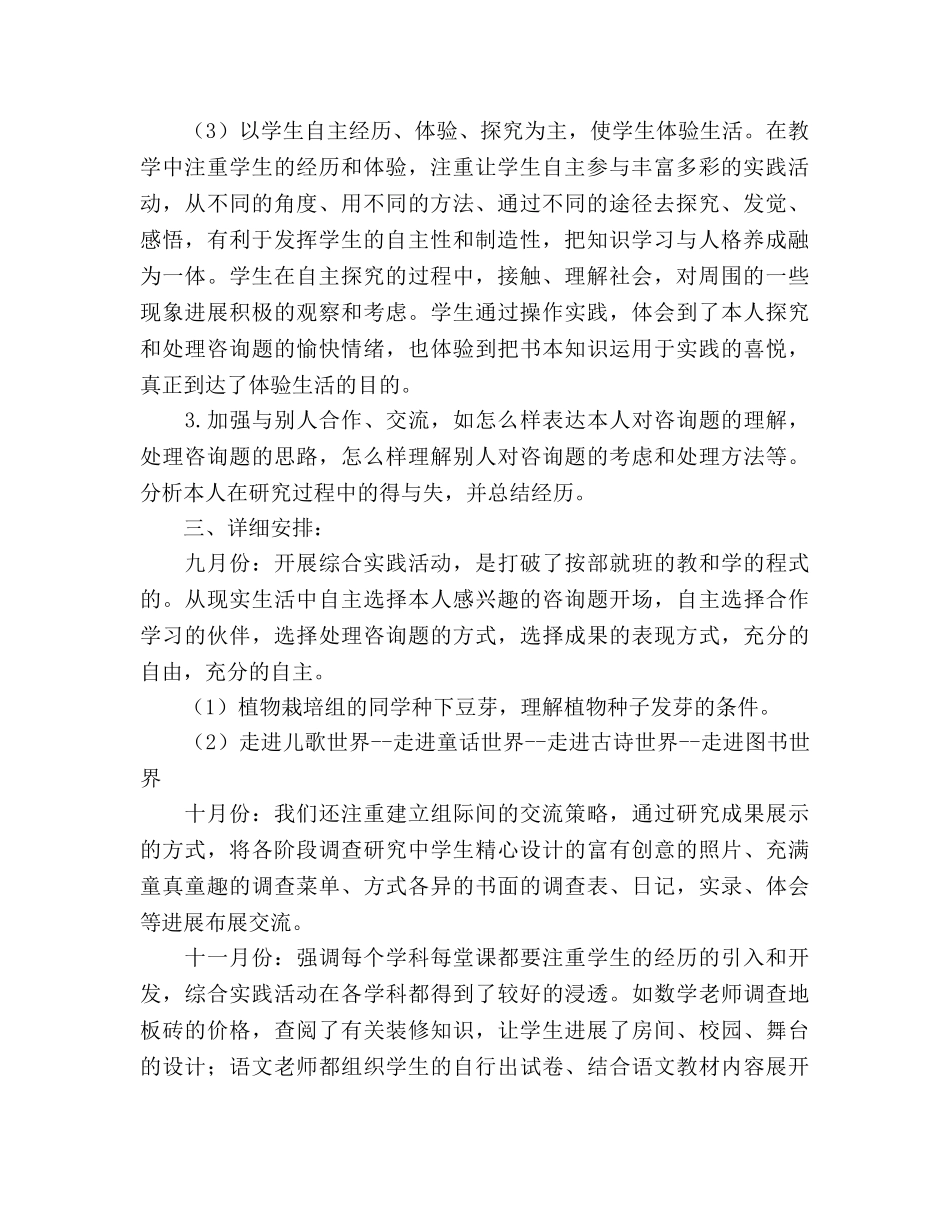 （3）以学生自主经历、体验、探究为主，使学生体验生活。在教学中注重学生的经历和体验，注重让学生自主参与丰富多彩的实践活动，从不同的角度、用不同的方法、通过不同的途径去探究、发觉、感悟，有利于发挥学生的自主性和制造性，把知识学习与人格养成融为一体。学生在自主探究的过程中，接触、理解社会，对周围的一些现象进展积极的观察和考虑。学生通过操作实践，体会到了本人探究和处理咨询题的愉快情绪，也体验到把书本知识运用于实践的喜悦，真正到达了体验生活的目的。

3.加强与别人合作、交流，如怎么样表达本人对咨询题的理解，处理咨询题的思路，怎么样理解别人对咨询题的考虑和处理方法等。分析本人在研究过程中的得与失，并总结经历。

三、详细安排：

九月份：开展综合实践活动，是打破了按部就班的教和学的程式的。从现实生活中自主选择本人感兴趣的咨询题开场，自主选择合作学习的伙伴，选择处理咨询题的方式，选择成果的表现方式，充分的自由，充分的自主。

（1）植物栽培组的同学种下豆芽，理解植物种子发芽的条件。

（2）走进儿歌世界--走进童话世界--走进古诗世界--走进图书世界

十月份：我们还注重建立组际间的交流策略，通过研究成果展示的方式，将各阶段调查研究中学生精心设计的富有创意的照片、充满童真童趣的调查菜单、方式各异的书面的调查表、日记，实录、体会等进展布展交流。

十一月份：强调每个学科每堂课都要注重学生的经历的引入和开发，综合实践活动在各学科都得到了较好的浸透。如数学老师调查地板砖的价格，查阅了有关装修知识，让学生进展了房间、校园、舞台的设计；语文老师都组织学生的自行出试卷、结合语文教材内容展开